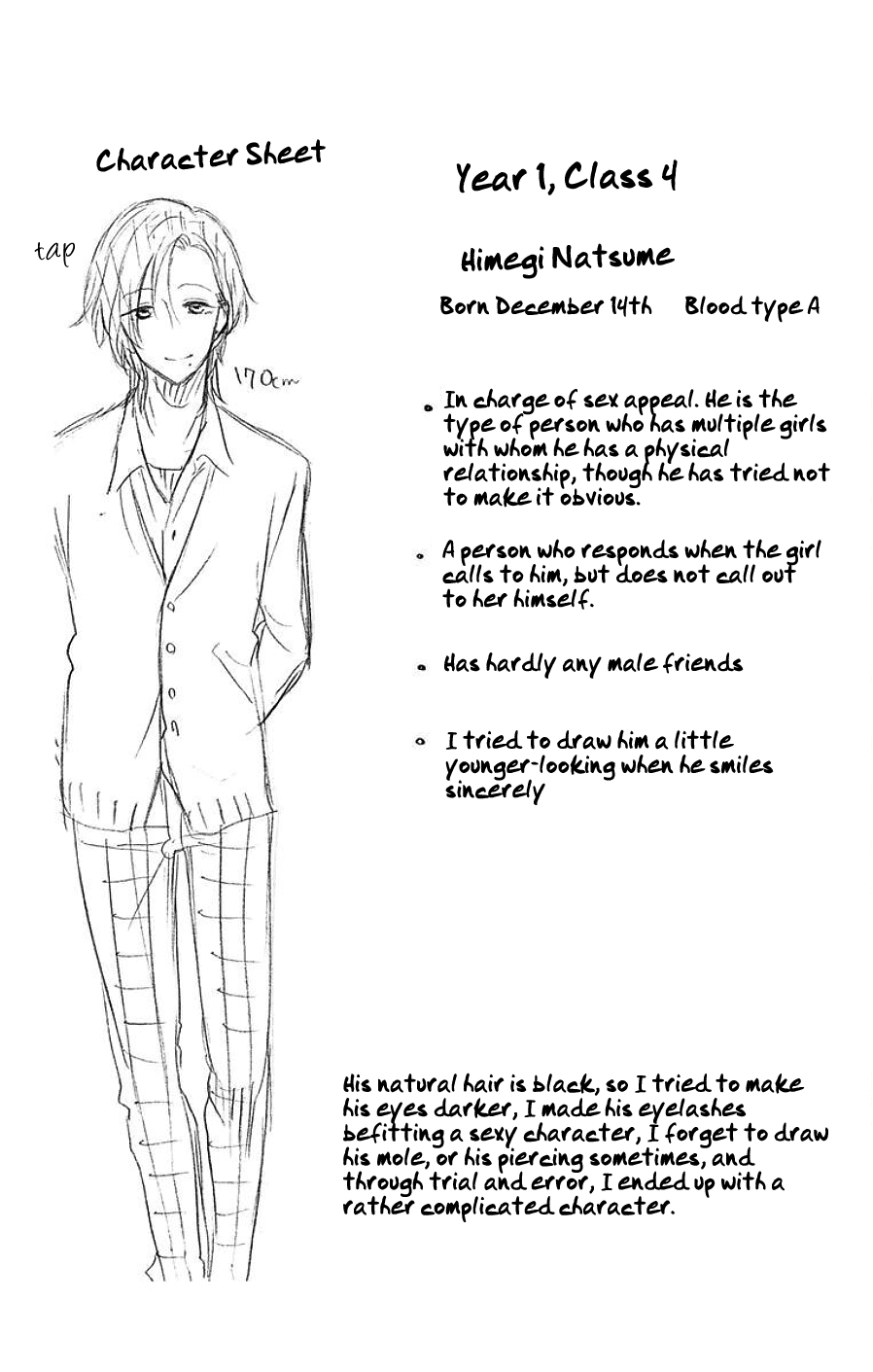 Character Sheet

tap

170cm

Year 1, Class 4

Himegi Natsume

Born December 14th    Blood type A

• In charge of sex appeal. He is the type of person who has multiple girls with whom he has a physical relationship, though he has tried not to make it obvious.

• A person who responds when the girl calls to him, but does not call out to her himself.

• Has hardly any male friends

• I tried to draw him a little younger-looking when he smiles sincerely

His natural hair is black, so I tried to make his eyes darker, I made his eyelashes befitting a sexy character, I forget to draw his mole, or his piercing sometimes, and through trial and error, I ended up with a rather complicated character.